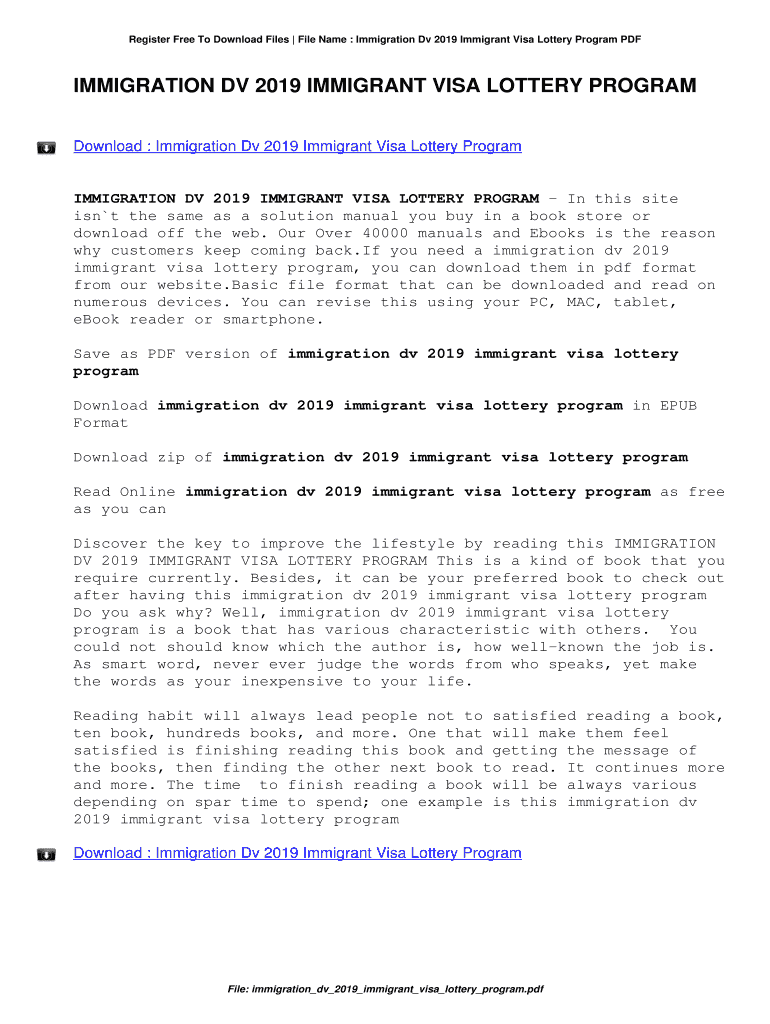 Register Free To Download Files | File Name : Immigration Dv 2019 Immigrant Visa Lottery Program PDF

IMMIGRATION DV 2019 IMMIGRANT VISA LOTTERY PROGRAM

Download : Immigration Dv 2019 Immigrant Visa Lottery Program

IMMIGRATION DV 2019 IMMIGRANT VISA LOTTERY PROGRAM - In this site isn`t the same as a solution manual you buy in a book store or download off the web. Our Over 40000 manuals and Ebooks is the reason why customers keep coming back.If you need a immigration dv 2019 immigrant visa lottery program, you can download them in pdf format from our website.Basic file format that can be downloaded and read on numerous devices. You can revise this using your PC, MAC, tablet, eBook reader or smartphone.

Save as PDF version of immigration dv 2019 immigrant visa lottery program

Download immigration dv 2019 immigrant visa lottery program in EPUB Format

Download zip of immigration dv 2019 immigrant visa lottery program

Read Online immigration dv 2019 immigrant visa lottery program as free as you can

Discover the key to improve the lifestyle by reading this IMMIGRATION DV 2019 IMMIGRANT VISA LOTTERY PROGRAM This is a kind of book that you require currently. Besides, it can be your preferred book to check out after having this immigration dv 2019 immigrant visa lottery program Do you ask why? Well, immigration dv 2019 immigrant visa lottery program is a book that has various characteristic with others. You could not should know which the author is, how well-known the job is. As smart word, never ever judge the words from who speaks, yet make the words as your inexpensive to your life.

Reading habit will always lead people not to satisfied reading a book, ten book, hundreds books, and more. One that will make them feel satisfied is finishing reading this book and getting the message of the books, then finding the other next book to read. It continues more and more. The time to finish reading a book will be always various depending on spar time to spend; one example is this immigration dv 2019 immigrant visa lottery program

Download : Immigration Dv 2019 Immigrant Visa Lottery Program

File: immigration_dv_2019_immigrant_visa_lottery_program.pdf